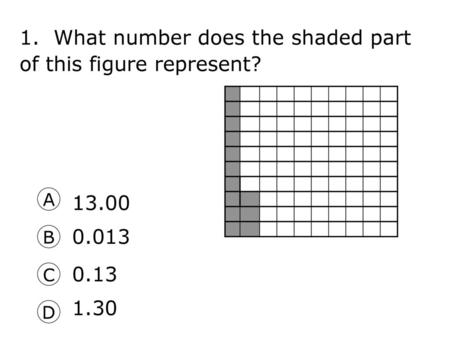 1. What number does the shaded part of this figure represent?

Ⓐ 13.00

Ⓑ 0.013

Ⓒ 0.13

Ⓓ 1.30